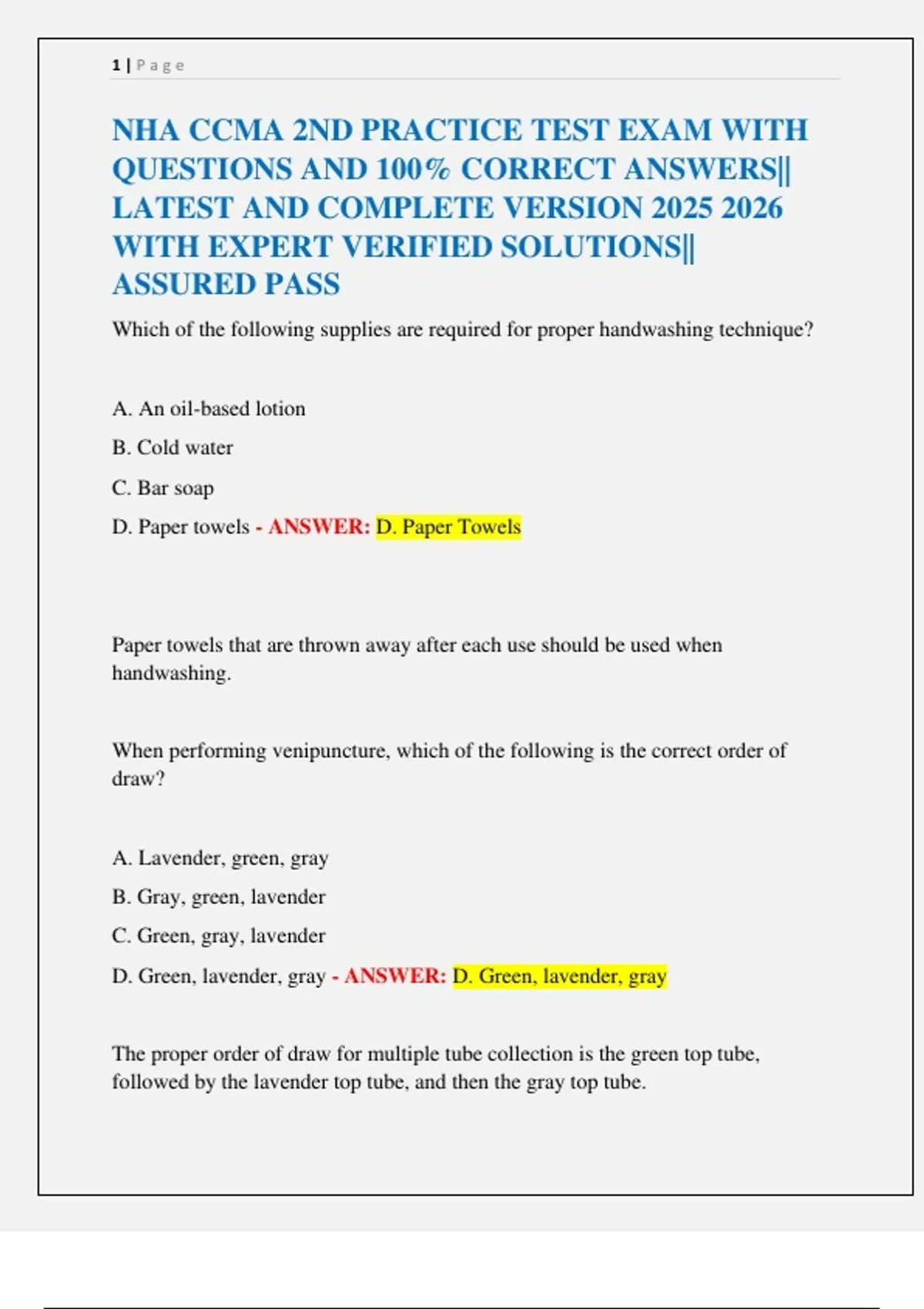 1 | Page

NHA CCMA 2ND PRACTICE TEST EXAM WITH QUESTIONS AND 100% CORRECT ANSWERS|| LATEST AND COMPLETE VERSION 2025 2026 WITH EXPERT VERIFIED SOLUTIONS|| ASSURED PASS

Which of the following supplies are required for proper handwashing technique?

A. An oil-based lotion

B. Cold water

C. Bar soap

D. Paper towels - ANSWER: D. Paper Towels

Paper towels that are thrown away after each use should be used when handwashing.

When performing venipuncture, which of the following is the correct order of draw?

A. Lavender, green, gray

B. Gray, green, lavender

C. Green, gray, lavender

D. Green, lavender, gray - ANSWER: D. Green, lavender, gray

The proper order of draw for multiple tube collection is the green top tube, followed by the lavender top tube, and then the gray top tube.